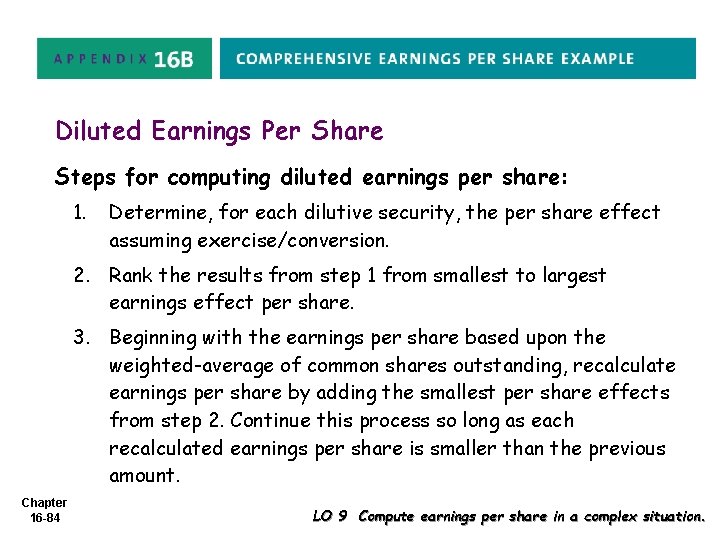 APPENDIX 16B

COMPREHENSIVE EARNINGS PER SHARE EXAMPLE

Diluted Earnings Per Share

Steps for computing diluted earnings per share:

1. Determine, for each dilutive security, the per share effect assuming exercise/conversion.

2. Rank the results from step 1 from smallest to largest earnings effect per share.

3. Beginning with the earnings per share based upon the weighted-average of common shares outstanding, recalculate earnings per share by adding the smallest per share effects from step 2. Continue this process so long as each recalculated earnings per share is smaller than the previous amount.

Chapter 16-84

LO 9 Compute earnings per share in a complex situation.